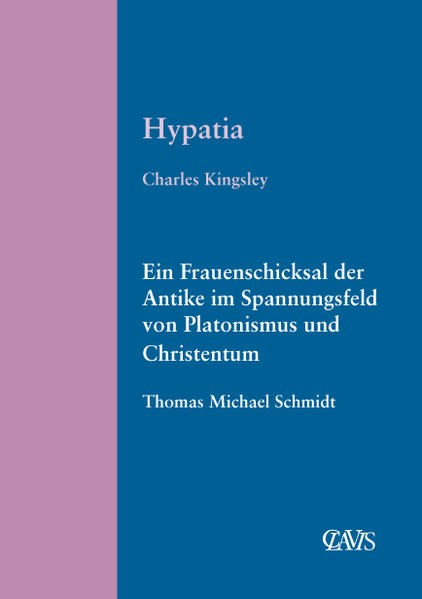 Hypatia

Charles Kingsley

Ein Frauenschicksal der Antike im Spannungsfeld von Platonismus und Christentum

Thomas Michael Schmidt

CLAVIS